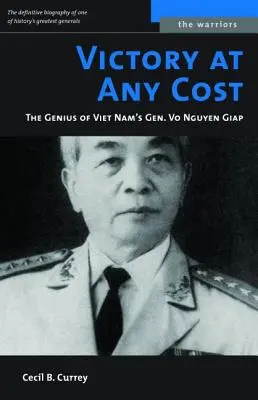 The definitive biography of one of history's greatest generals

the warriors

VICTORY AT ANY COST

THE GENIUS OF VIET NAM'S GEN. VO NGUYEN GIAP

Cecil B. Currey